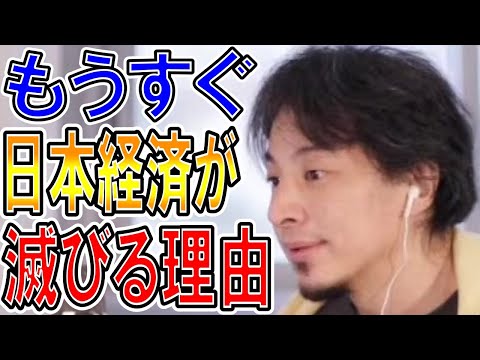 もうすぐ
日本経済が
滅びる理由